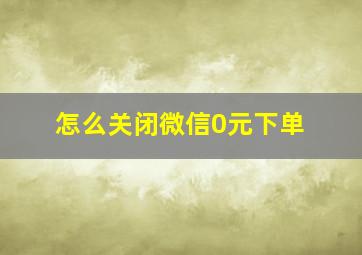 怎么关闭微信0元下单